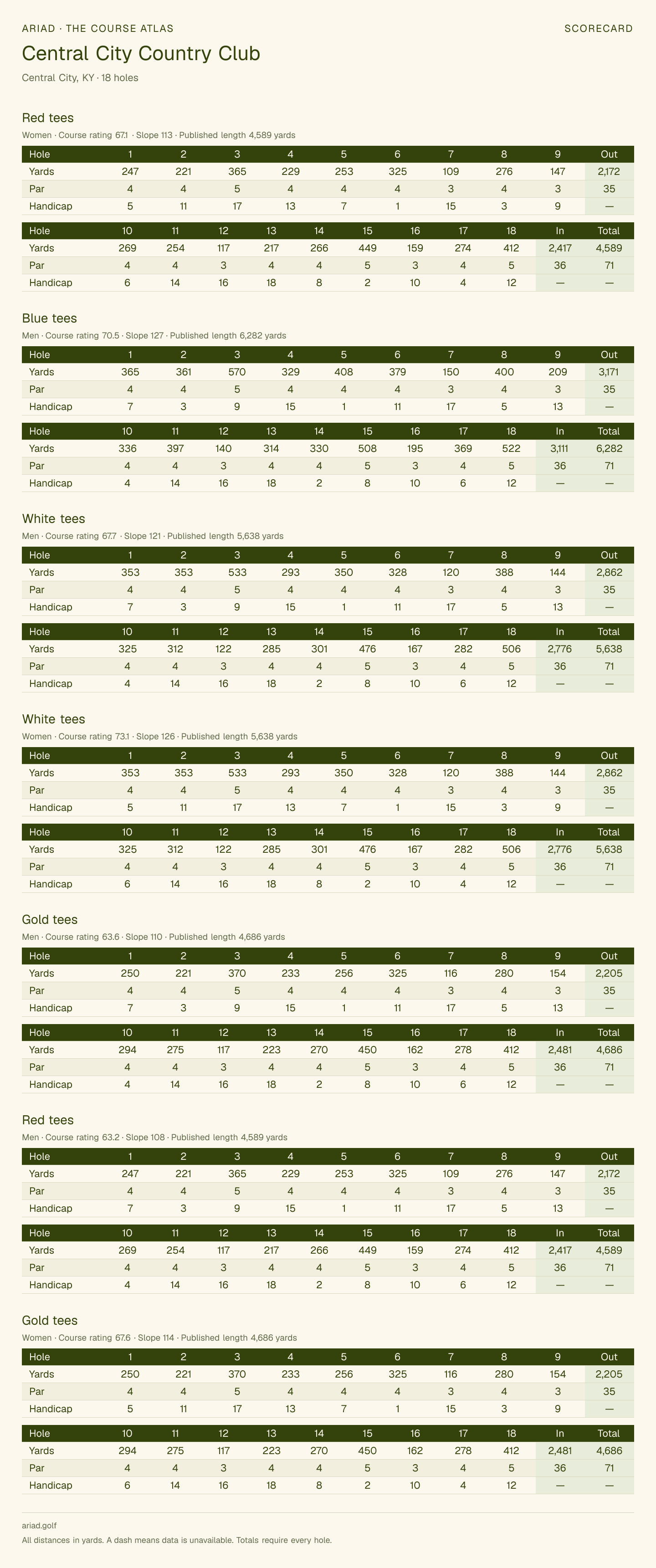 ARIAD · THE COURSE ATLAS
SCORECARD

Central City Country Club

Central City, KY · 18 holes

Red tees

Women · Course rating 67.1 · Slope 113 · Published length 4,589 yards

| Hole | 1 | 2 | 3 | 4 | 5 | 6 | 7 | 8 | 9 | Out |
|---|---|---|---|---|---|---|---|---|---|---|
| Yards | 247 | 221 | 365 | 229 | 253 | 325 | 109 | 276 | 147 | 2,172 |
| Par | 4 | 4 | 5 | 4 | 4 | 4 | 3 | 4 | 3 | 35 |
| Handicap | 5 | 11 | 17 | 13 | 7 | 1 | 15 | 3 | 9 | — |

| Hole | 10 | 11 | 12 | 13 | 14 | 15 | 16 | 17 | 18 | In | Total |
|---|---|---|---|---|---|---|---|---|---|---|---|
| Yards | 269 | 254 | 117 | 217 | 266 | 449 | 159 | 274 | 412 | 2,417 | 4,589 |
| Par | 4 | 4 | 3 | 4 | 4 | 5 | 3 | 4 | 5 | 36 | 71 |
| Handicap | 6 | 14 | 16 | 18 | 8 | 2 | 10 | 4 | 12 | — | — |

Blue tees

Men · Course rating 70.5 · Slope 127 · Published length 6,282 yards

| Hole | 1 | 2 | 3 | 4 | 5 | 6 | 7 | 8 | 9 | Out |
|---|---|---|---|---|---|---|---|---|---|---|
| Yards | 365 | 361 | 570 | 329 | 408 | 379 | 150 | 400 | 209 | 3,171 |
| Par | 4 | 4 | 5 | 4 | 4 | 4 | 3 | 4 | 3 | 35 |
| Handicap | 7 | 3 | 9 | 15 | 1 | 11 | 17 | 5 | 13 | — |

| Hole | 10 | 11 | 12 | 13 | 14 | 15 | 16 | 17 | 18 | In | Total |
|---|---|---|---|---|---|---|---|---|---|---|---|
| Yards | 336 | 397 | 140 | 314 | 330 | 508 | 195 | 369 | 522 | 3,111 | 6,282 |
| Par | 4 | 4 | 3 | 4 | 4 | 5 | 3 | 4 | 5 | 36 | 71 |
| Handicap | 4 | 14 | 16 | 18 | 2 | 8 | 10 | 6 | 12 | — | — |

White tees

Men · Course rating 67.7 · Slope 121 · Published length 5,638 yards

| Hole | 1 | 2 | 3 | 4 | 5 | 6 | 7 | 8 | 9 | Out |
|---|---|---|---|---|---|---|---|---|---|---|
| Yards | 353 | 353 | 533 | 293 | 350 | 328 | 120 | 388 | 144 | 2,862 |
| Par | 4 | 4 | 5 | 4 | 4 | 4 | 3 | 4 | 3 | 35 |
| Handicap | 7 | 3 | 9 | 15 | 1 | 11 | 17 | 5 | 13 | — |

| Hole | 10 | 11 | 12 | 13 | 14 | 15 | 16 | 17 | 18 | In | Total |
|---|---|---|---|---|---|---|---|---|---|---|---|
| Yards | 325 | 312 | 122 | 285 | 301 | 476 | 167 | 282 | 506 | 2,776 | 5,638 |
| Par | 4 | 4 | 3 | 4 | 4 | 5 | 3 | 4 | 5 | 36 | 71 |
| Handicap | 4 | 14 | 16 | 18 | 2 | 8 | 10 | 6 | 12 | — | — |

White tees

Women · Course rating 73.1 · Slope 126 · Published length 5,638 yards

| Hole | 1 | 2 | 3 | 4 | 5 | 6 | 7 | 8 | 9 | Out |
|---|---|---|---|---|---|---|---|---|---|---|
| Yards | 353 | 353 | 533 | 293 | 350 | 328 | 120 | 388 | 144 | 2,862 |
| Par | 4 | 4 | 5 | 4 | 4 | 4 | 3 | 4 | 3 | 35 |
| Handicap | 5 | 11 | 17 | 13 | 7 | 1 | 15 | 3 | 9 | — |

| Hole | 10 | 11 | 12 | 13 | 14 | 15 | 16 | 17 | 18 | In | Total |
|---|---|---|---|---|---|---|---|---|---|---|---|
| Yards | 325 | 312 | 122 | 285 | 301 | 476 | 167 | 282 | 506 | 2,776 | 5,638 |
| Par | 4 | 4 | 3 | 4 | 4 | 5 | 3 | 4 | 5 | 36 | 71 |
| Handicap | 6 | 14 | 16 | 18 | 8 | 2 | 10 | 4 | 12 | — | — |

Gold tees

Men · Course rating 63.6 · Slope 110 · Published length 4,686 yards

| Hole | 1 | 2 | 3 | 4 | 5 | 6 | 7 | 8 | 9 | Out |
|---|---|---|---|---|---|---|---|---|---|---|
| Yards | 250 | 221 | 370 | 233 | 256 | 325 | 116 | 280 | 154 | 2,205 |
| Par | 4 | 4 | 5 | 4 | 4 | 4 | 3 | 4 | 3 | 35 |
| Handicap | 7 | 3 | 9 | 15 | 1 | 11 | 17 | 5 | 13 | — |

| Hole | 10 | 11 | 12 | 13 | 14 | 15 | 16 | 17 | 18 | In | Total |
|---|---|---|---|---|---|---|---|---|---|---|---|
| Yards | 294 | 275 | 117 | 223 | 270 | 450 | 162 | 278 | 412 | 2,481 | 4,686 |
| Par | 4 | 4 | 3 | 4 | 4 | 5 | 3 | 4 | 5 | 36 | 71 |
| Handicap | 4 | 14 | 16 | 18 | 2 | 8 | 10 | 6 | 12 | — | — |

Red tees

Men · Course rating 63.2 · Slope 108 · Published length 4,589 yards

| Hole | 1 | 2 | 3 | 4 | 5 | 6 | 7 | 8 | 9 | Out |
|---|---|---|---|---|---|---|---|---|---|---|
| Yards | 247 | 221 | 365 | 229 | 253 | 325 | 109 | 276 | 147 | 2,172 |
| Par | 4 | 4 | 5 | 4 | 4 | 4 | 3 | 4 | 3 | 35 |
| Handicap | 7 | 3 | 9 | 15 | 1 | 11 | 17 | 5 | 13 | — |

| Hole | 10 | 11 | 12 | 13 | 14 | 15 | 16 | 17 | 18 | In | Total |
|---|---|---|---|---|---|---|---|---|---|---|---|
| Yards | 269 | 254 | 117 | 217 | 266 | 449 | 159 | 274 | 412 | 2,417 | 4,589 |
| Par | 4 | 4 | 3 | 4 | 4 | 5 | 3 | 4 | 5 | 36 | 71 |
| Handicap | 4 | 14 | 16 | 18 | 2 | 8 | 10 | 6 | 12 | — | — |

Gold tees

Women · Course rating 67.6 · Slope 114 · Published length 4,686 yards

| Hole | 1 | 2 | 3 | 4 | 5 | 6 | 7 | 8 | 9 | Out |
|---|---|---|---|---|---|---|---|---|---|---|
| Yards | 250 | 221 | 370 | 233 | 256 | 325 | 116 | 280 | 154 | 2,205 |
| Par | 4 | 4 | 5 | 4 | 4 | 4 | 3 | 4 | 3 | 35 |
| Handicap | 5 | 11 | 17 | 13 | 7 | 1 | 15 | 3 | 9 | — |

| Hole | 10 | 11 | 12 | 13 | 14 | 15 | 16 | 17 | 18 | In | Total |
|---|---|---|---|---|---|---|---|---|---|---|---|
| Yards | 294 | 275 | 117 | 223 | 270 | 450 | 162 | 278 | 412 | 2,481 | 4,686 |
| Par | 4 | 4 | 3 | 4 | 4 | 5 | 3 | 4 | 5 | 36 | 71 |
| Handicap | 6 | 14 | 16 | 18 | 8 | 2 | 10 | 4 | 12 | — | — |

ariad.golf

All distances in yards. A dash means data is unavailable. Totals require every hole.